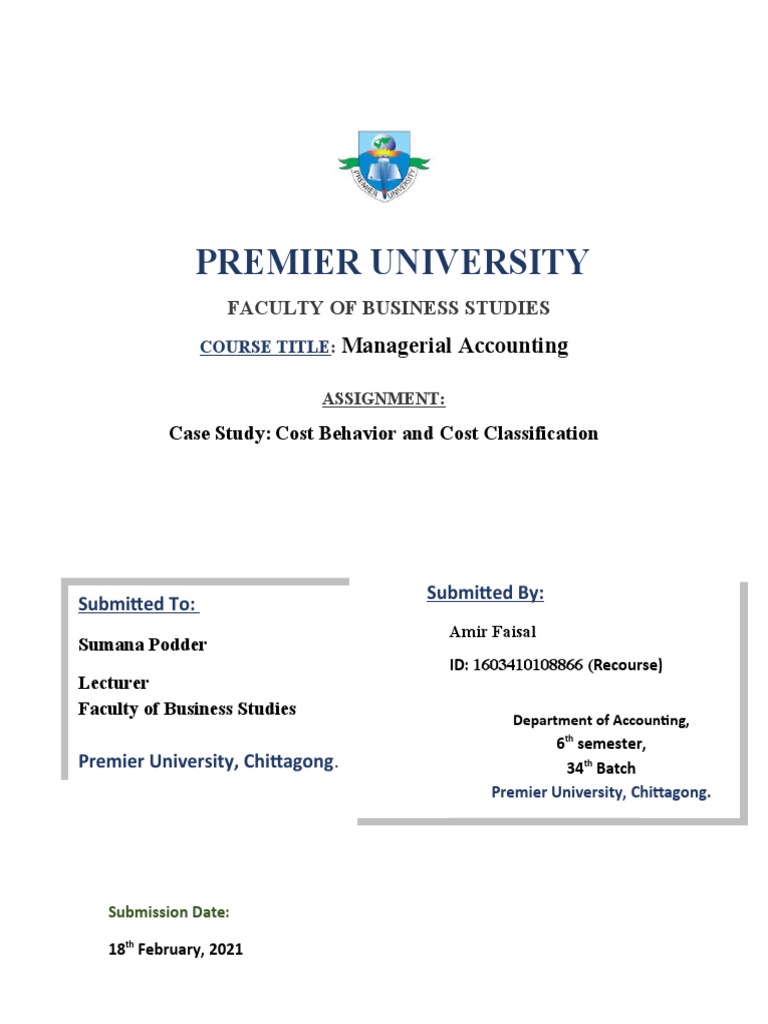 PREMIER UNIVERSITY

PREMIER UNIVERSITY

FACULTY OF BUSINESS STUDIES

COURSE TITLE: Managerial Accounting

ASSIGNMENT:

Case Study: Cost Behavior and Cost Classification

Submitted To:

Sumana Podder

Lecturer
Faculty of Business Studies

Premier University, Chittagong.

Submitted By:

Amir Faisal

ID: 1603410108866 (Recourse)

Department of Accounting,
6$^{th}$ semester,
34$^{th}$ Batch
Premier University, Chittagong.

Submission Date:

18$^{th}$ February, 2021